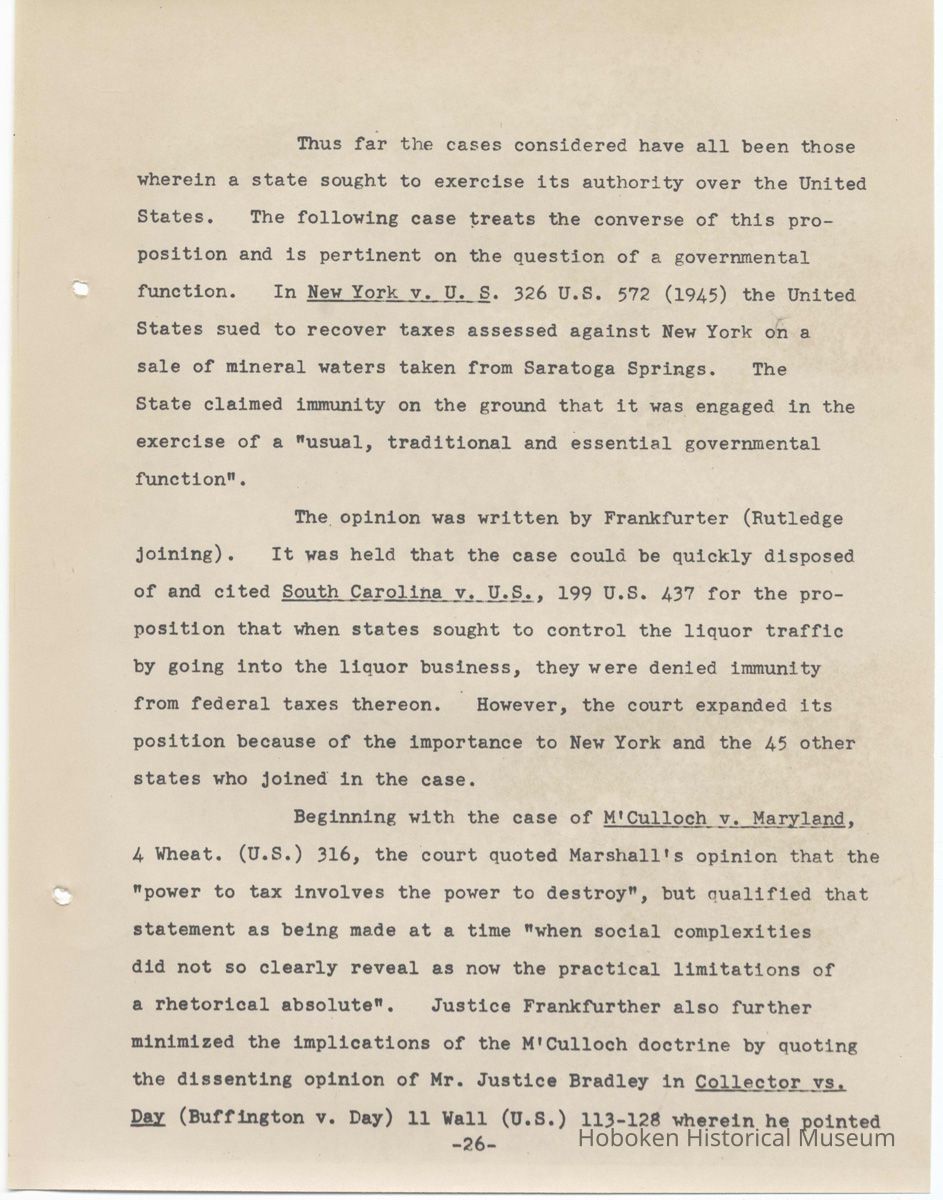 Thus far the cases considered have all been those wherein a state sought to exercise its authority over the United States. The following case treats the converse of this proposition and is pertinent on the question of a governmental function. In New York v. U. S. 326 U.S. 572 (1945) the United States sued to recover taxes assessed against New York on a sale of mineral waters taken from Saratoga Springs. The State claimed immunity on the ground that it was engaged in the exercise of a "usual, traditional and essential governmental function".

The opinion was written by Frankfurter (Rutledge joining). It was held that the case could be quickly disposed of and cited South Carolina v. U.S., 199 U.S. 437 for the proposition that when states sought to control the liquor traffic by going into the liquor business, they were denied immunity from federal taxes thereon. However, the court expanded its position because of the importance to New York and the 45 other states who joined in the case.

Beginning with the case of M'Culloch v. Maryland, 4 Wheat. (U.S.) 316, the court quoted Marshall's opinion that the "power to tax involves the power to destroy", but qualified that statement as being made at a time "when social complexities did not so clearly reveal as now the practical limitations of a rhetorical absolute". Justice Frankfurther also further minimized the implications of the M'Culloch doctrine by quoting the dissenting opinion of Mr. Justice Bradley in Collector vs. Day (Buffington v. Day) 11 Wall (U.S.) 113-128 wherein he pointed

-26-

Hoboken Historical Museum